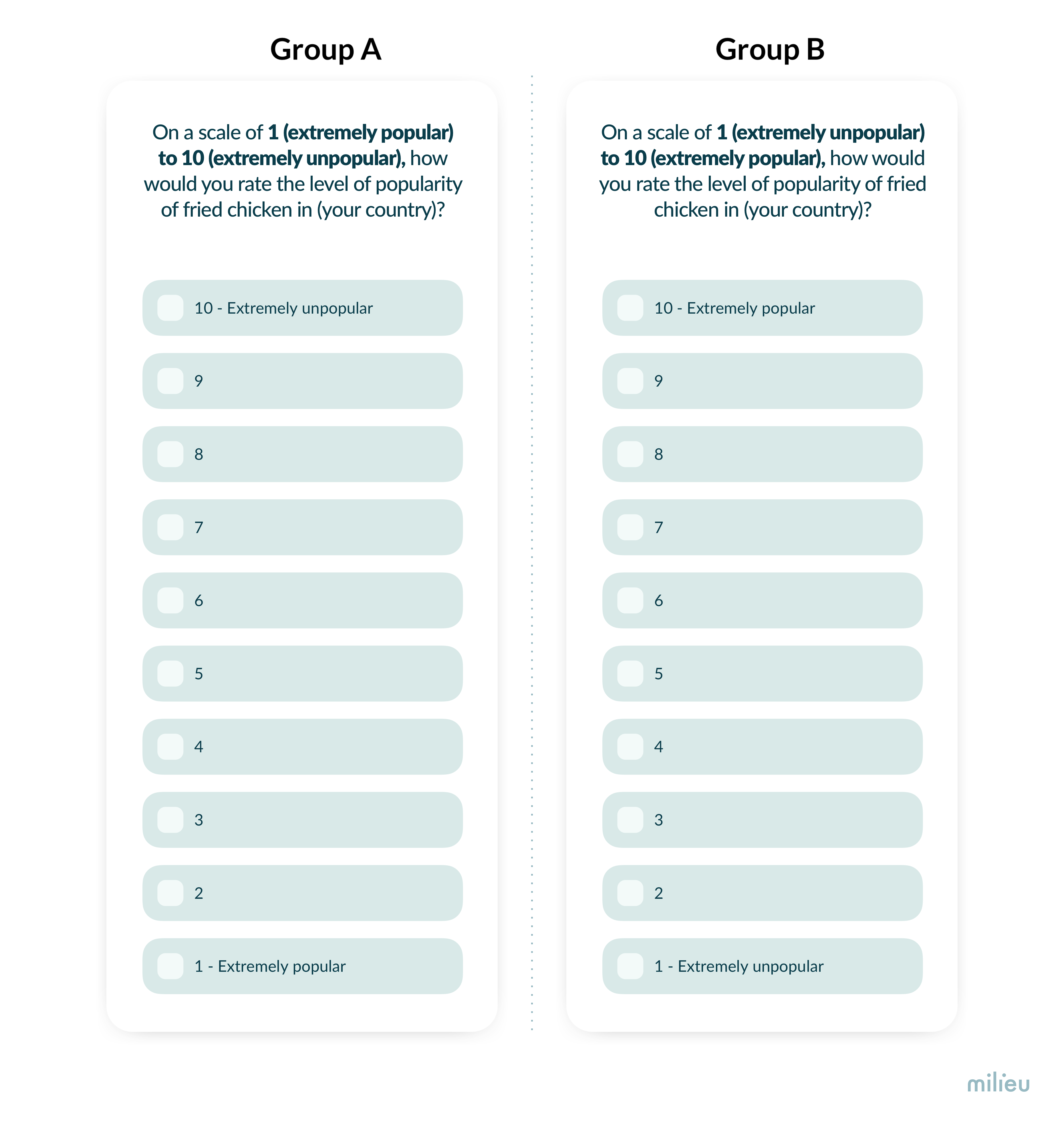 Group A

On a scale of 1 (extremely popular) to 10 (extremely unpopular), how would you rate the level of popularity of fried chicken in (your country)?

10 - Extremely unpopular

9

8

7

6

5

4

3

2

1 - Extremely popular

Group B

On a scale of 1 (extremely unpopular) to 10 (extremely popular), how would you rate the level of popularity of fried chicken in (your country)?

10 - Extremely popular

9

8

7

6

5

4

3

2

1 - Extremely unpopular

milieu